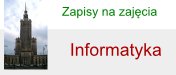 Zapisy na zajęcia

Informatyka